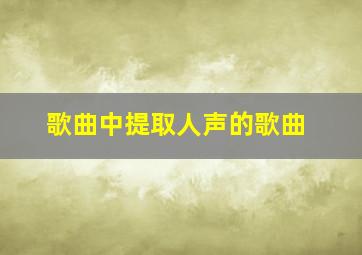 歌曲中提取人声的歌曲